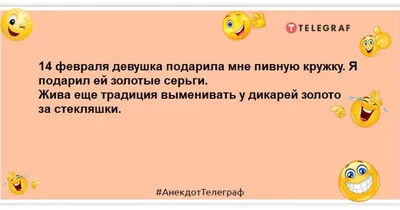 TELEGRAF

14 февраля девушка подарила мне пивную кружку. Я подарил ей золотые серьги.
Жива еще традиция выменивать у дикарей золото за стекляшки.

#АнекдотТелеграф